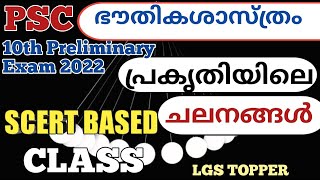 PSC

ഭൗതികശാസ്ത്രം

10th Preliminary Exam 2022

പ്രകൃതിയിലെ

ചലനങ്ങൾ

SCERT BASED

CLASS

LGS TOPPER